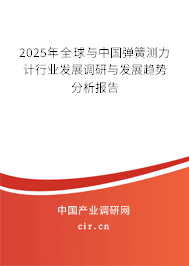 2025年全球与中国弹簧测力计行业发展调研与发展趋势分析报告

中国产业调研网

cir.cn